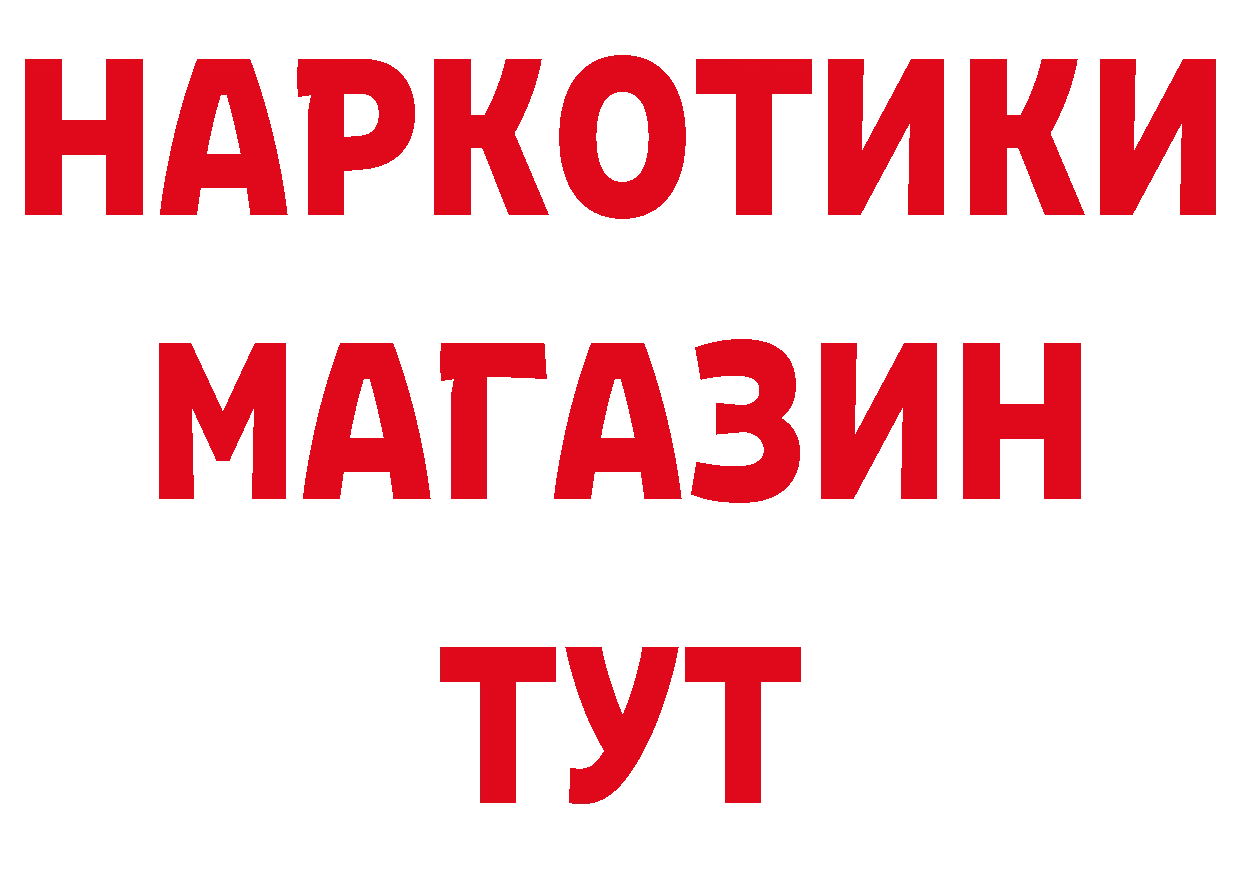 НАРКОТИКИ
МАГАЗИН
ТУТ